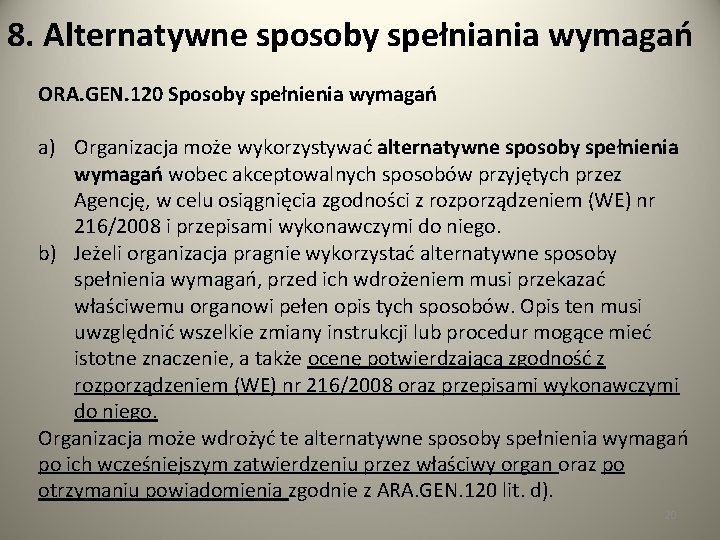 8. Alternatywne sposoby spełniania wymagań

ORA.GEN.120 Sposoby spełnienia wymagań

a) Organizacja może wykorzystywać alternatywne sposoby spełnienia wymagań wobec akceptowalnych sposobów przyjętych przez Agencję, w celu osiągnięcia zgodności z rozporządzeniem (WE) nr 216/2008 i przepisami wykonawczymi do niego.
b) Jeżeli organizacja pragnie wykorzystać alternatywne sposoby spełnienia wymagań, przed ich wdrożeniem musi przekazać właściwemu organowi pełen opis tych sposobów. Opis ten musi uwzględnić wszelkie zmiany instrukcji lub procedur mogące mieć istotne znaczenie, a także ocenę potwierdzającą zgodność z rozporządzeniem (WE) nr 216/2008 oraz przepisami wykonawczymi do niego.

Organizacja może wdrożyć te alternatywne sposoby spełnienia wymagań po ich wcześniejszym zatwierdzeniu przez właściwy organ oraz po otrzymaniu powiadomienia zgodnie z ARA.GEN.120 lit. d).

20